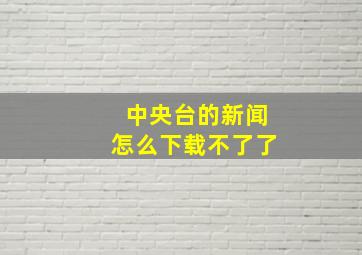 中央台的新闻
怎么下载不了了